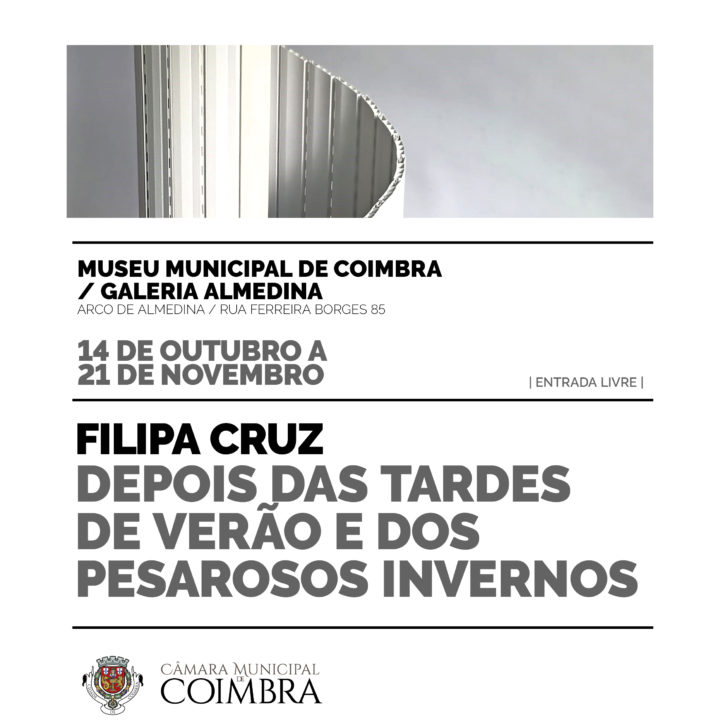 MUSEU MUNICIPAL DE COIMBRA
/ GALERIA ALMEDINA
ARCO DE ALMEDINA / RUA FERREIRA BORGES 85

14 DE OUTUBRO A
21 DE NOVEMBRO

| ENTRADA LIVRE |

FILIPA CRUZ
DEPOIS DAS TARDES
DE VERÃO E DOS
PESAROSOS INVERNOS

CÂMARA MUNICIPAL
DE
COIMBRA